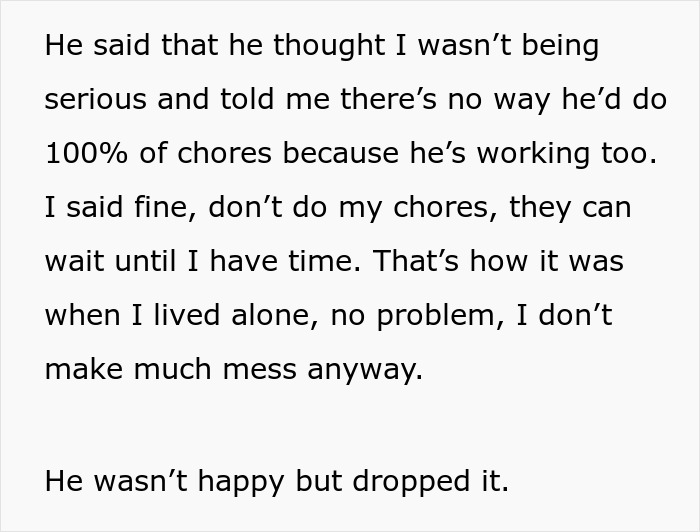 He said that he thought I wasn’t being serious and told me there’s no way he’d do 100% of chores because he’s working too. I said fine, don’t do my chores, they can wait until I have time. That’s how it was when I lived alone, no problem, I don’t make much mess anyway.

He wasn’t happy but dropped it.